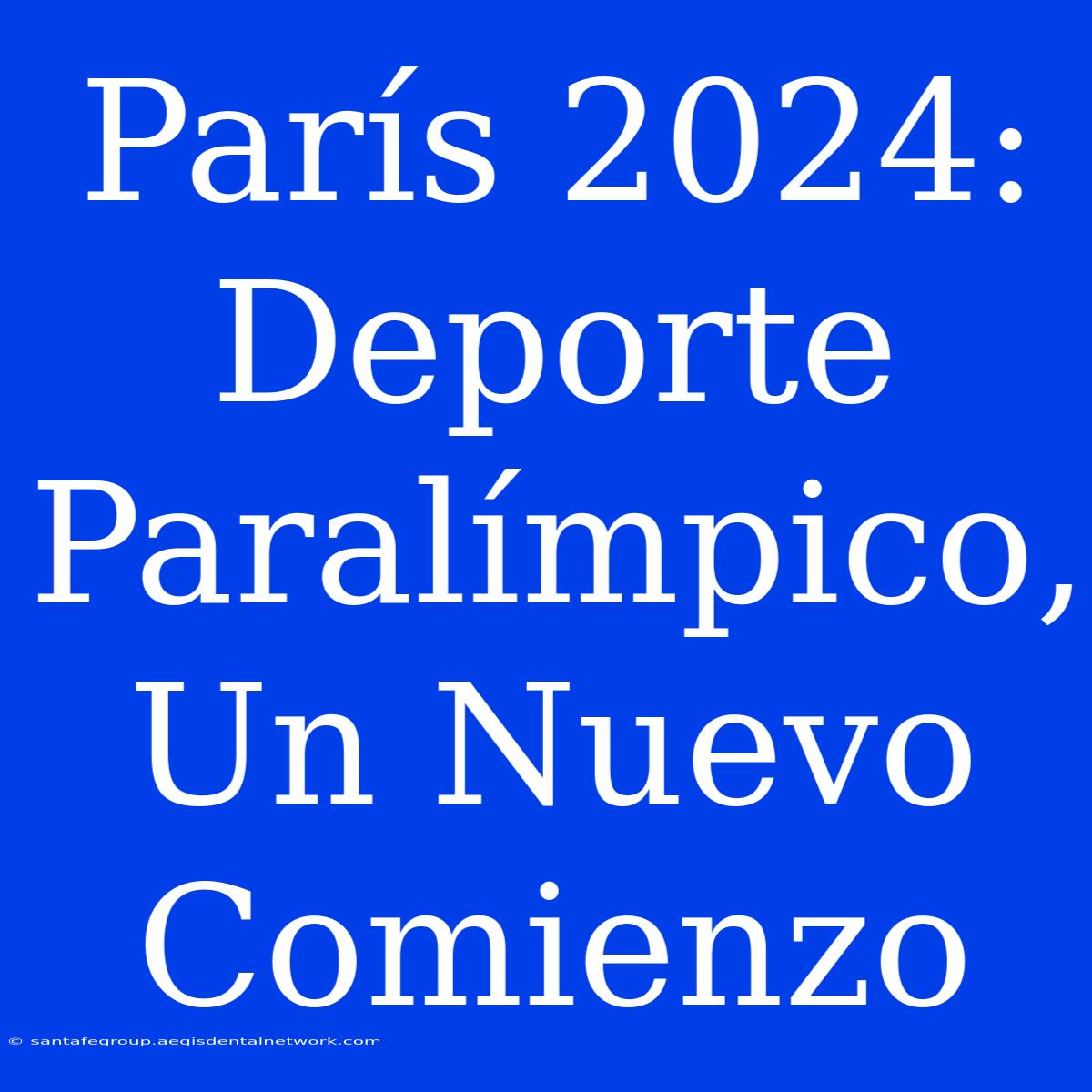 París 2024: Deporte Paralímpico, Un Nuevo Comienzo

© santafegroup.aegisdentalnetwork.com